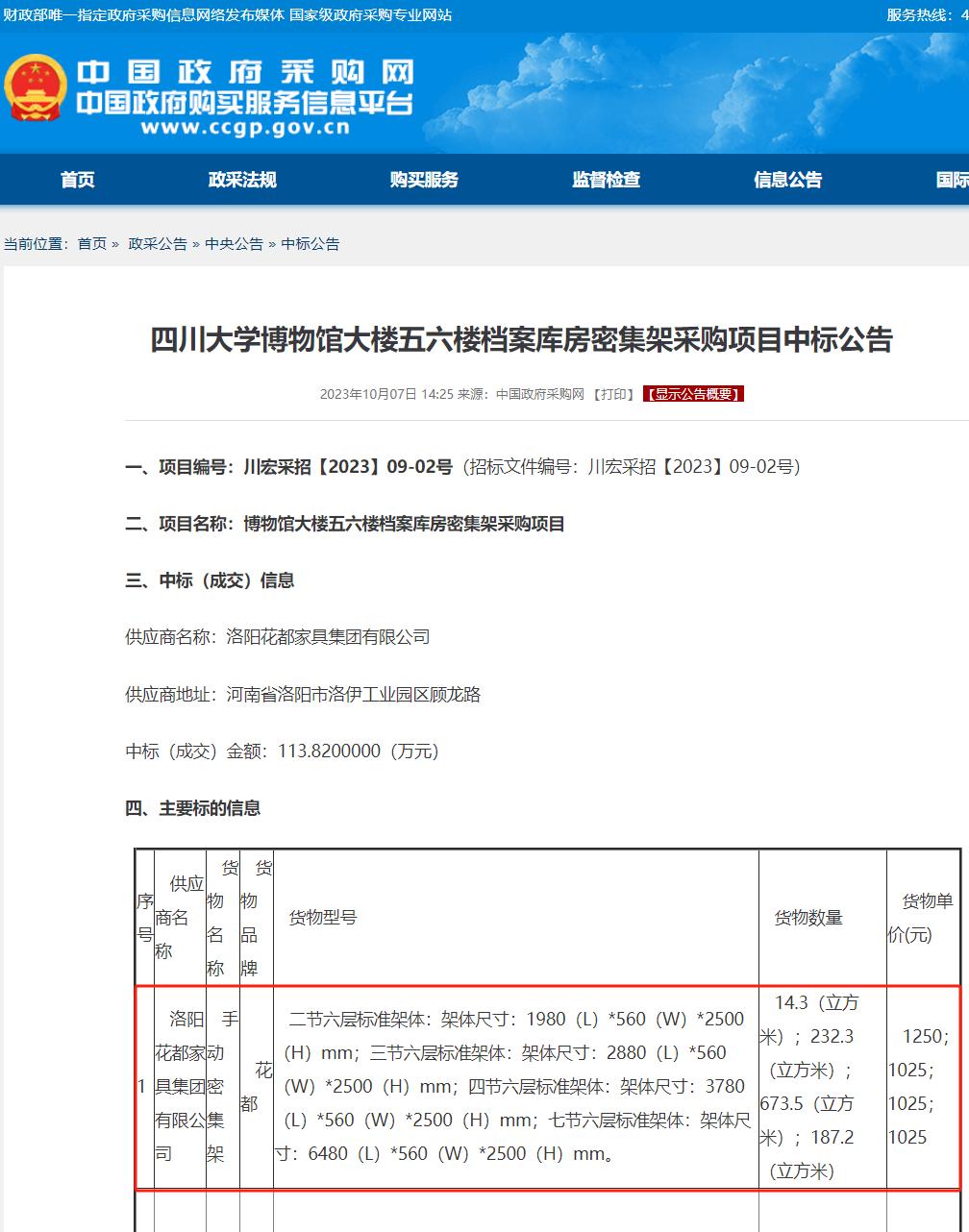 财政部唯一指定政府采购信息网络发布媒体 国家级政府采购专业网站

服务热线：4

中国政府采购网
中国政府购买服务信息平台
www.ccgp.gov.cn

首页 政采法规 购买服务 监督检查 信息公告 国际

当前位置：首页 » 政采公告 » 中央公告 » 中标公告

四川大学博物馆大楼五六楼档案库房密集架采购项目中标公告

2023年10月07日 14:25 来源：中国政府采购网 【打印】 【显示公告概要】

一、项目编号：川宏采招【2023】09-02号（招标文件编号：川宏采招【2023】09-02号）

二、项目名称：博物馆大楼五六楼档案库房密集架采购项目

三、中标（成交）信息

供应商名称：洛阳花都家具集团有限公司

供应商地址：河南省洛阳市洛伊工业园区顾龙路

中标（成交）金额：113.8200000（万元）

四、主要标的信息

| 序号 | 供应商名称 | 货物名称 | 货物品牌 | 货物型号 | 货物数量 | 货物单价(元) |
|---|---|---|---|---|---|---|
| 1 | 洛阳花都家具集团有限公司 | 手动密集架 | 花都 | 二节六层标准架体：架体尺寸：1980（L）*560（W）*2500（H）mm；三节六层标准架体：架体尺寸：2880（L）*560（W）*2500（H）mm；四节六层标准架体：架体尺寸：3780（L）*560（W）*2500（H）mm；七节六层标准架体：架体尺寸：6480（L）*560（W）*2500（H）mm。 | 14.3（立方米）；232.3（立方米）；673.5（立方米）；187.2（立方米） | 1250；1025；1025；1025 |